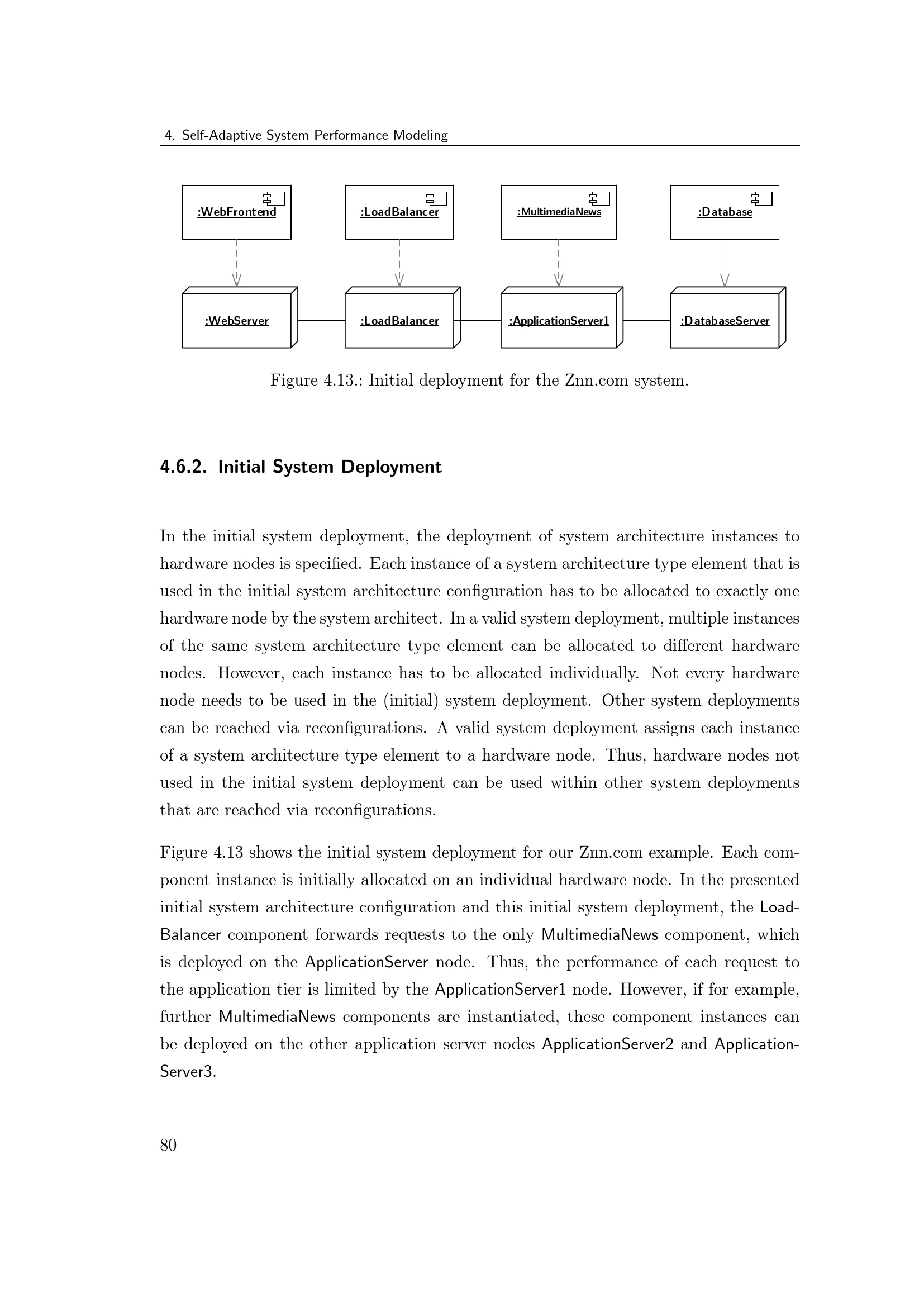 4. Self-Adaptive System Performance Modeling

:WebFrontend

:LoadBalancer

:MultimediaNews

:Database

:WebServer

:LoadBalancer

:ApplicationServer1

:DatabaseServer

Figure 4.13.: Initial deployment for the Znn.com system.

4.6.2. Initial System Deployment

In the initial system deployment, the deployment of system architecture instances to hardware nodes is specified. Each instance of a system architecture type element that is used in the initial system architecture configuration has to be allocated to exactly one hardware node by the system architect. In a valid system deployment, multiple instances of the same system architecture type element can be allocated to different hardware nodes. However, each instance has to be allocated individually. Not every hardware node needs to be used in the (initial) system deployment. Other system deployments can be reached via reconfigurations. A valid system deployment assigns each instance of a system architecture type element to a hardware node. Thus, hardware nodes not used in the initial system deployment can be used within other system deployments that are reached via reconfigurations.

Figure 4.13 shows the initial system deployment for our Znn.com example. Each component instance is initially allocated on an individual hardware node. In the presented initial system architecture configuration and this initial system deployment, the LoadBalancer component forwards requests to the only MultimediaNews component, which is deployed on the ApplicationServer node. Thus, the performance of each request to the application tier is limited by the ApplicationServer1 node. However, if for example, further MultimediaNews components are instantiated, these component instances can be deployed on the other application server nodes ApplicationServer2 and ApplicationServer3.

80